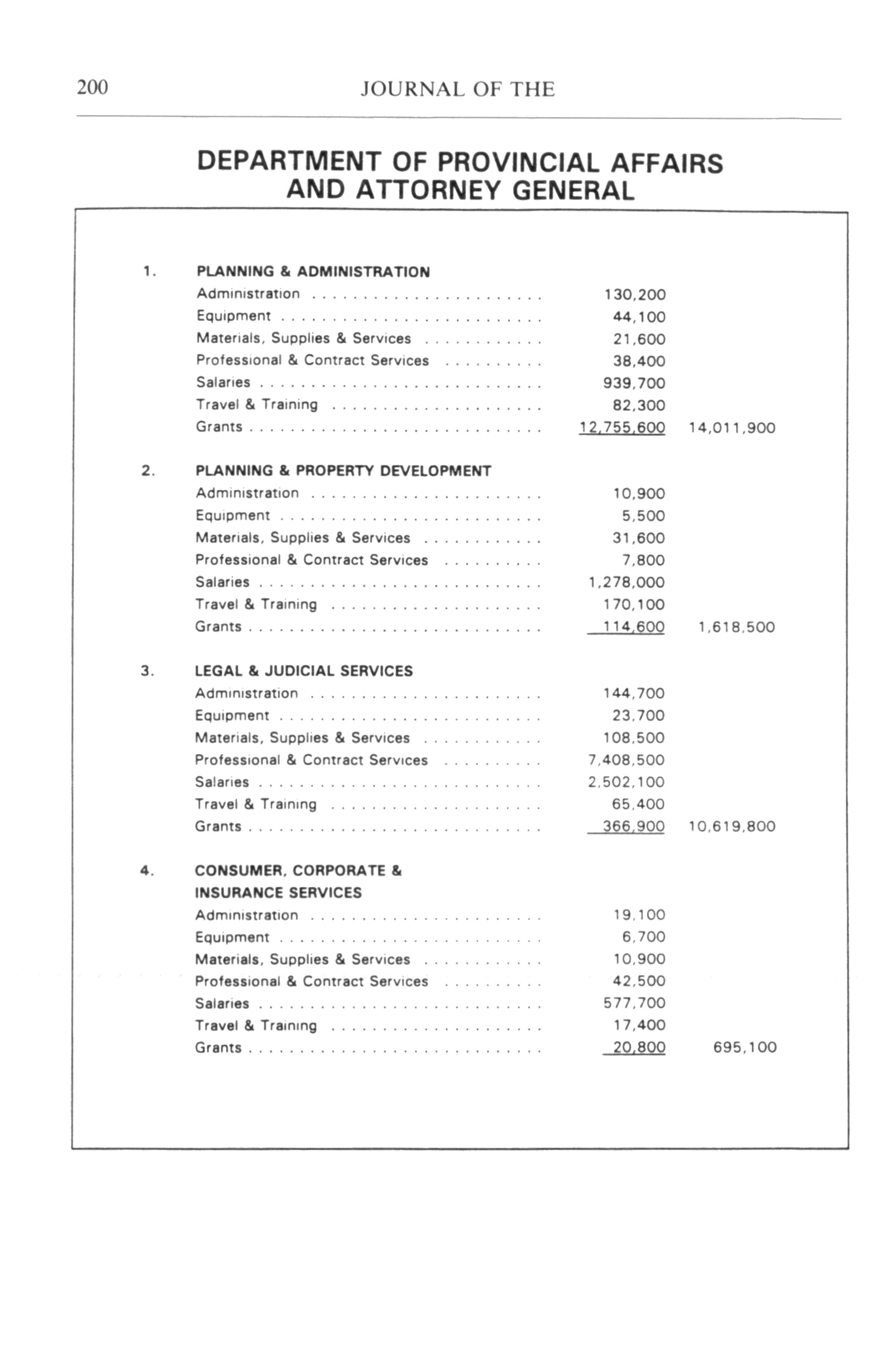 200 JOURNAL OF THE

DEPARTMENT OF PROVINCIAL AFFAIRS AND ATTORNEY GENERAL

| | | | |
|---|---|---|---|
| 1. | PLANNING & ADMINISTRATION | | |
| | Administration . . . . . . . . . . . . . . . . . . . . . . | 130,200 | |
| | Equipment . . . . . . . . . . . . . . . . . . . . . . . . . | 44,100 | |
| | Materials, Supplies & Services . . . . . . . . . . . . | 21,600 | |
| | Professional & Contract Services . . . . . . . . . . | 38,400 | |
| | Salaries . . . . . . . . . . . . . . . . . . . . . . . . . . . | 939,700 | |
| | Travel & Training . . . . . . . . . . . . . . . . . . . . | 82,300 | |
| | Grants . . . . . . . . . . . . . . . . . . . . . . . . . . . . | 12,755,600 | 14,011,900 |
| 2. | PLANNING & PROPERTY DEVELOPMENT | | |
| | Administration . . . . . . . . . . . . . . . . . . . . . . | 10,900 | |
| | Equipment . . . . . . . . . . . . . . . . . . . . . . . . . | 5,500 | |
| | Materials, Supplies & Services . . . . . . . . . . . . | 31,600 | |
| | Professional & Contract Services . . . . . . . . . . | 7,800 | |
| | Salaries . . . . . . . . . . . . . . . . . . . . . . . . . . . | 1,278,000 | |
| | Travel & Training . . . . . . . . . . . . . . . . . . . . | 170,100 | |
| | Grants . . . . . . . . . . . . . . . . . . . . . . . . . . . . | 114,600 | 1,618,500 |
| 3. | LEGAL & JUDICIAL SERVICES | | |
| | Administration . . . . . . . . . . . . . . . . . . . . . . | 144,700 | |
| | Equipment . . . . . . . . . . . . . . . . . . . . . . . . . | 23,700 | |
| | Materials, Supplies & Services . . . . . . . . . . . . | 108,500 | |
| | Professional & Contract Services . . . . . . . . . . | 7,408,500 | |
| | Salaries . . . . . . . . . . . . . . . . . . . . . . . . . . . | 2,502,100 | |
| | Travel & Training . . . . . . . . . . . . . . . . . . . . | 65,400 | |
| | Grants . . . . . . . . . . . . . . . . . . . . . . . . . . . . | 366,900 | 10,619,800 |
| 4. | CONSUMER, CORPORATE & INSURANCE SERVICES | | |
| | Administration . . . . . . . . . . . . . . . . . . . . . . | 19,100 | |
| | Equipment . . . . . . . . . . . . . . . . . . . . . . . . . | 6,700 | |
| | Materials, Supplies & Services . . . . . . . . . . . . | 10,900 | |
| | Professional & Contract Services . . . . . . . . . . | 42,500 | |
| | Salaries . . . . . . . . . . . . . . . . . . . . . . . . . . . | 577,700 | |
| | Travel & Training . . . . . . . . . . . . . . . . . . . . | 17,400 | |
| | Grants . . . . . . . . . . . . . . . . . . . . . . . . . . . . | 20,800 | 695,100 |